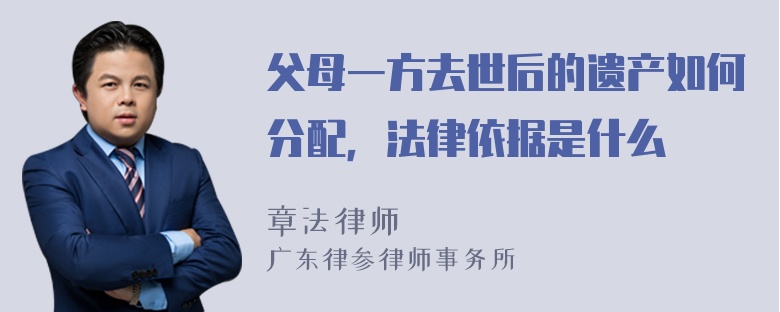 父母一方去世后的遗产如何分配，法律依据是什么

章法律师
广东律参律师事务所